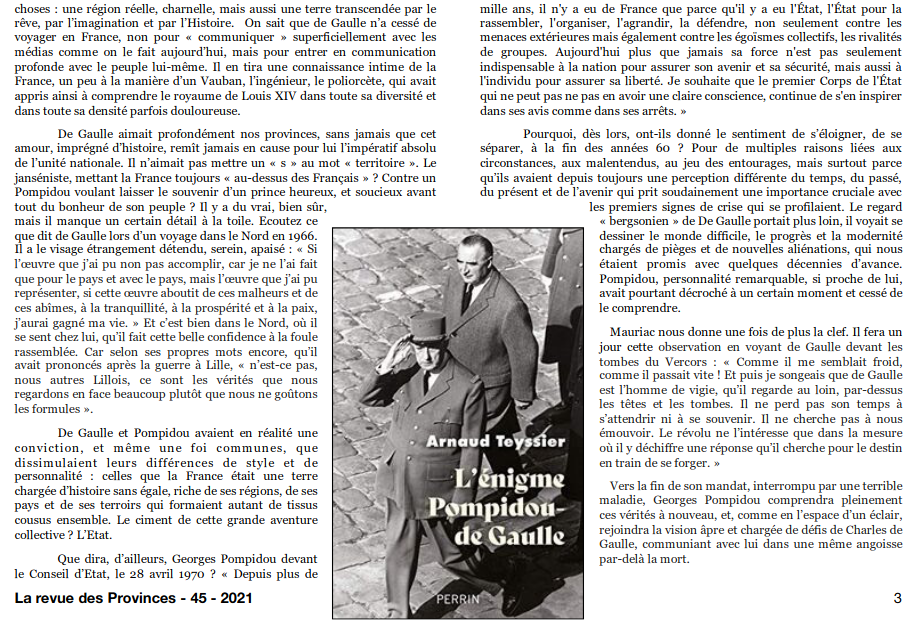 choses : une région réelle, charnelle, mais aussi une terre transcendée par le rêve, par l'imagination et par l'Histoire. On sait que de Gaulle n'a cessé de voyager en France, non pour « communiquer » superficiellement avec les médias comme on le fait aujourd'hui, mais pour entrer en communication profonde avec le peuple lui-même. Il en tira une connaissance intime de la France, un peu à la manière d'un Vauban, l'ingénieur, le poliorcète, qui avait appris ainsi à comprendre le royaume de Louis XIV dans toute sa diversité et dans toute sa densité parfois douloureuse.

De Gaulle aimait profondément nos provinces, sans jamais que cet amour, imprégné d'histoire, remît jamais en cause pour lui l'impératif absolu de l'unité nationale. Il n'aimait pas mettre un « s » au mot « territoire ». Le janséniste, mettant la France toujours « au-dessus des Français » ? Contre un Pompidou voulant laisser le souvenir d'un prince heureux, et soucieux avant tout du bonheur de son peuple ? Il y a du vrai, bien sûr, mais il manque un certain détail à la toile. Ecoutez ce que dit de Gaulle lors d'un voyage dans le Nord en 1966. Il a le visage étrangement détendu, serein, apaisé : « Si l'œuvre que j'ai pu non pas accomplir, car je ne l'ai fait que pour le pays et avec le pays, mais l'œuvre que j'ai pu représenter, si cette œuvre aboutit de ces malheurs et de ces abîmes, à la tranquillité, à la prospérité et à la paix, j'aurai gagné ma vie. » Et c'est bien dans le Nord, où il se sent chez lui, qu'il fait cette belle confidence à la foule rassemblée. Car selon ses propres mots encore, qu'il avait prononcés après la guerre à Lille, « n'est-ce pas, nous autres Lillois, ce sont les vérités que nous regardons en face beaucoup plutôt que nous ne goûtons les formules ».

De Gaulle et Pompidou avaient en réalité une conviction, et même une foi communes, que dissimulaient leurs différences de style et de personnalité : celles que la France était une terre chargée d'histoire sans égale, riche de ses régions, de ses pays et de ses terroirs qui formaient autant de tissus cousus ensemble. Le ciment de cette grande aventure collective ? L'Etat.

Que dira, d'ailleurs, Georges Pompidou devant le Conseil d'Etat, le 28 avril 1970 ? « Depuis plus de mille ans, il n'y a eu de France que parce qu'il y a eu l'État, l'État pour la rassembler, l'organiser, l'agrandir, la défendre, non seulement contre les menaces extérieures mais également contre les égoïsmes collectifs, les rivalités de groupes. Aujourd'hui plus que jamais sa force n'est pas seulement indispensable à la nation pour assurer son avenir et sa sécurité, mais aussi à l'individu pour assurer sa liberté. Je souhaite que le premier Corps de l'État qui ne peut pas ne pas en avoir une claire conscience, continue de s'en inspirer dans ses avis comme dans ses arrêts. »

Pourquoi, dès lors, ont-ils donné le sentiment de s'éloigner, de se séparer, à la fin des années 60 ? Pour de multiples raisons liées aux circonstances, aux malentendus, au jeu des entourages, mais surtout parce qu'ils avaient depuis toujours une perception différente du temps, du passé, du présent et de l'avenir qui prit soudainement une importance cruciale avec les premiers signes de crise qui se profilaient. Le regard « bergsonien » de De Gaulle portait plus loin, il voyait se dessiner le monde difficile, le progrès et la modernité chargés de pièges et de nouvelles aliénations, qui nous étaient promis avec quelques décennies d'avance. Pompidou, personnalité remarquable, si proche de lui, avait pourtant décroché à un certain moment et cessé de le comprendre.

Mauriac nous donne une fois de plus la clef. Il fera un jour cette observation en voyant de Gaulle devant les tombes du Vercors : « Comme il me semblait froid, comme il passait vite ! Et puis je songeais que de Gaulle est l'homme de vigie, qu'il regarde au loin, par-dessus les têtes et les tombes. Il ne perd pas son temps à s'attendrir ni à se souvenir. Il ne cherche pas à nous émouvoir. Le révolu ne l'intéresse que dans la mesure où il y déchiffre une réponse qu'il cherche pour le destin en train de se forger. »

Vers la fin de son mandat, interrompu par une terrible maladie, Georges Pompidou comprendra pleinement ces vérités à nouveau, et, comme en l'espace d'un éclair, rejoindra la vision âpre et chargée de défis de Charles de Gaulle, communiant avec lui dans une même angoisse par-delà la mort.

Arnaud Teyssier
L'énigme Pompidou-de Gaulle
PERRIN

La revue des Provinces - 45 - 2021

3